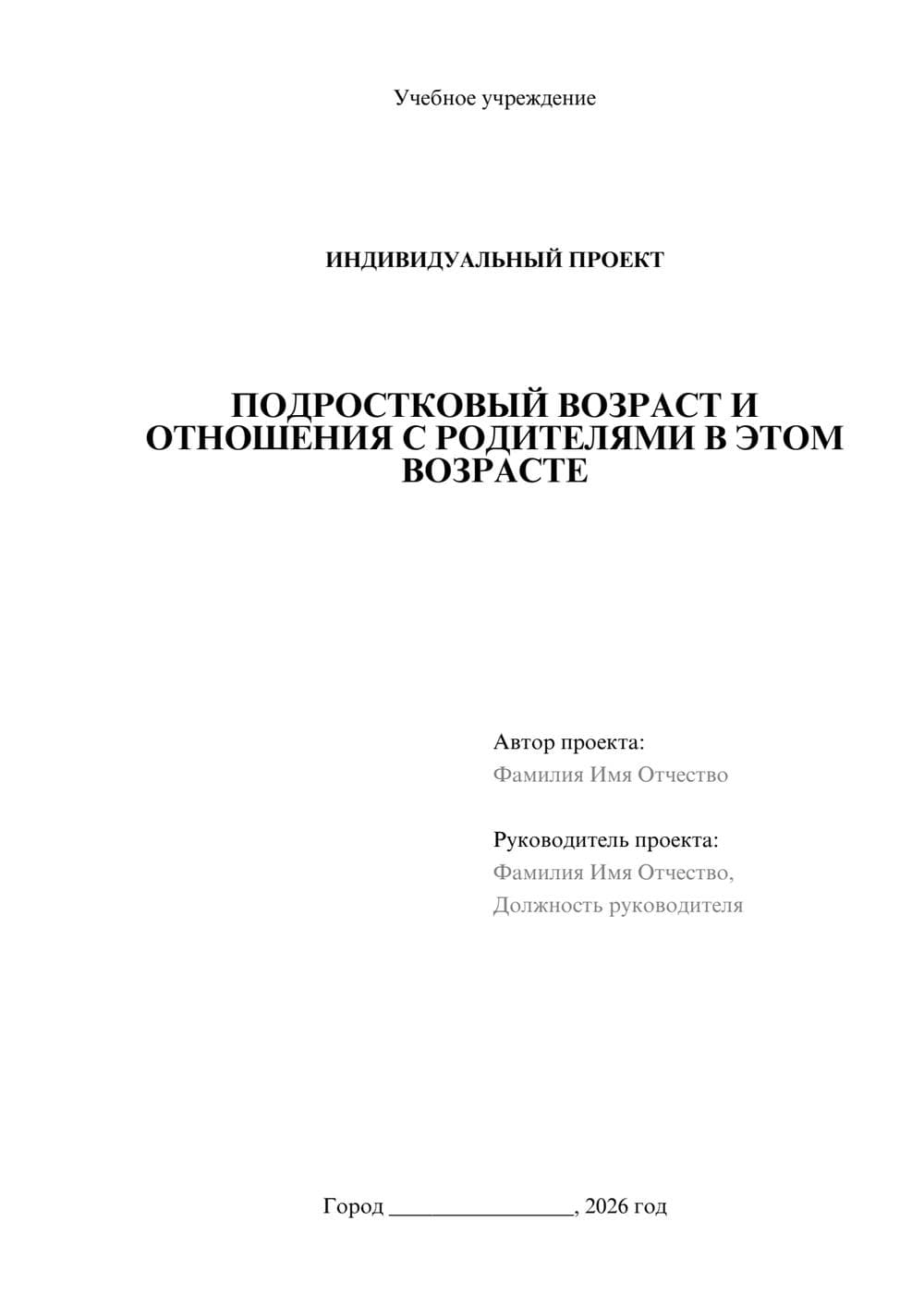 Учебное учреждение

ИНДИВИДУАЛЬНЫЙ ПРОЕКТ

ПОДРОСТКОВЫЙ ВОЗРАСТ И ОТНОШЕНИЯ С РОДИТЕЛЯМИ В ЭТОМ ВОЗРАСТЕ

Автор проекта:
Фамилия Имя Отчество

Руководитель проекта:
Фамилия Имя Отчество,
Должность руководителя

Город ________________, 2026 год